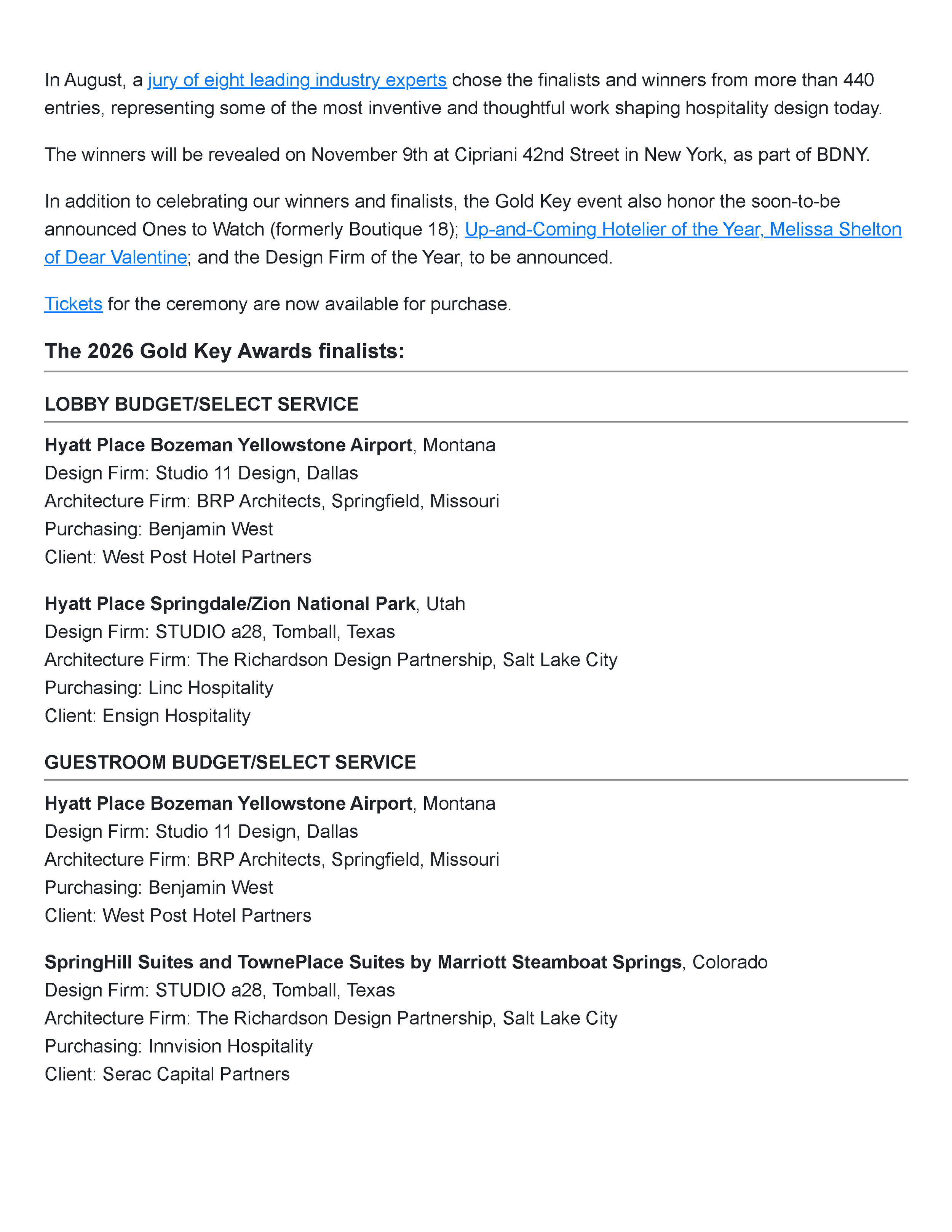 In August, a jury of eight leading industry experts chose the finalists and winners from more than 440 entries, representing some of the most inventive and thoughtful work shaping hospitality design today.

The winners will be revealed on November 9th at Cipriani 42nd Street in New York, as part of BDNY.

In addition to celebrating our winners and finalists, the Gold Key event also honor the soon-to-be announced Ones to Watch (formerly Boutique 18); Up-and-Coming Hotelier of the Year, Melissa Shelton of Dear Valentine; and the Design Firm of the Year, to be announced.

Tickets for the ceremony are now available for purchase.

The 2026 Gold Key Awards finalists:

LOBBY BUDGET/SELECT SERVICE

Hyatt Place Bozeman Yellowstone Airport, Montana
Design Firm: Studio 11 Design, Dallas
Architecture Firm: BRP Architects, Springfield, Missouri
Purchasing: Benjamin West
Client: West Post Hotel Partners

Hyatt Place Springdale/Zion National Park, Utah
Design Firm: STUDIO a28, Tomball, Texas
Architecture Firm: The Richardson Design Partnership, Salt Lake City
Purchasing: Linc Hospitality
Client: Ensign Hospitality

GUESTROOM BUDGET/SELECT SERVICE

Hyatt Place Bozeman Yellowstone Airport, Montana
Design Firm: Studio 11 Design, Dallas
Architecture Firm: BRP Architects, Springfield, Missouri
Purchasing: Benjamin West
Client: West Post Hotel Partners

SpringHill Suites and TownePlace Suites by Marriott Steamboat Springs, Colorado
Design Firm: STUDIO a28, Tomball, Texas
Architecture Firm: The Richardson Design Partnership, Salt Lake City
Purchasing: Innvision Hospitality
Client: Serac Capital Partners